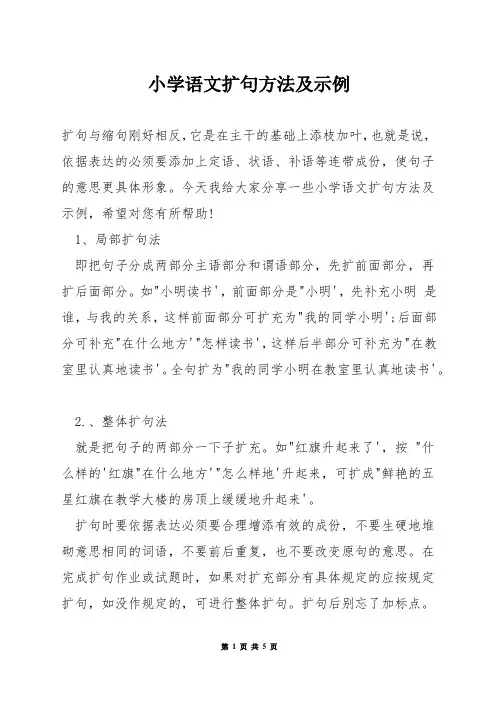 小学语文扩句方法及示例

扩句与缩句刚好相反,它是在主干的基础上添枝加叶,也就是说,依据表达的必须要添加上定语、状语、补语等连带成份，使句子的意思更具体形象。今天我给大家分享一些小学语文扩句方法及示例，希望对您有所帮助!

1、局部扩句法

即把句子分成两部分主语部分和谓语部分，先扩前面部分，再扩后面部分。如"小明读书'，前面部分是"小明'，先补充小明 是谁，与我的关系，这样前面部分可扩充为"我的同学小明';后面部分可补充"在什么地方'"怎样读书'，这样后半部分可补充为"在教室里认真地读书'。全句扩为"我的同学小明在教室里认真地读书'。

2.、整体扩句法

就是把句子的两部分一下子扩充。如"红旗升起来了'，按 "什么样的'红旗"在什么地方'"怎么样地'升起来，可扩成"鲜艳的五星红旗在教学大楼的房顶上缓缓地升起来'。

扩句时要依据表达必须要合理增添有效的成份，不要生硬地堆砌意思相同的词语，不要前后重复，也不要改变原句的意思。在完成扩句作业或试题时，如果对扩充部分有具体规定的应按规定扩句，如没作规定的，可进行整体扩句。扩句后别忘了加标点。

第 1 页 共 5 页